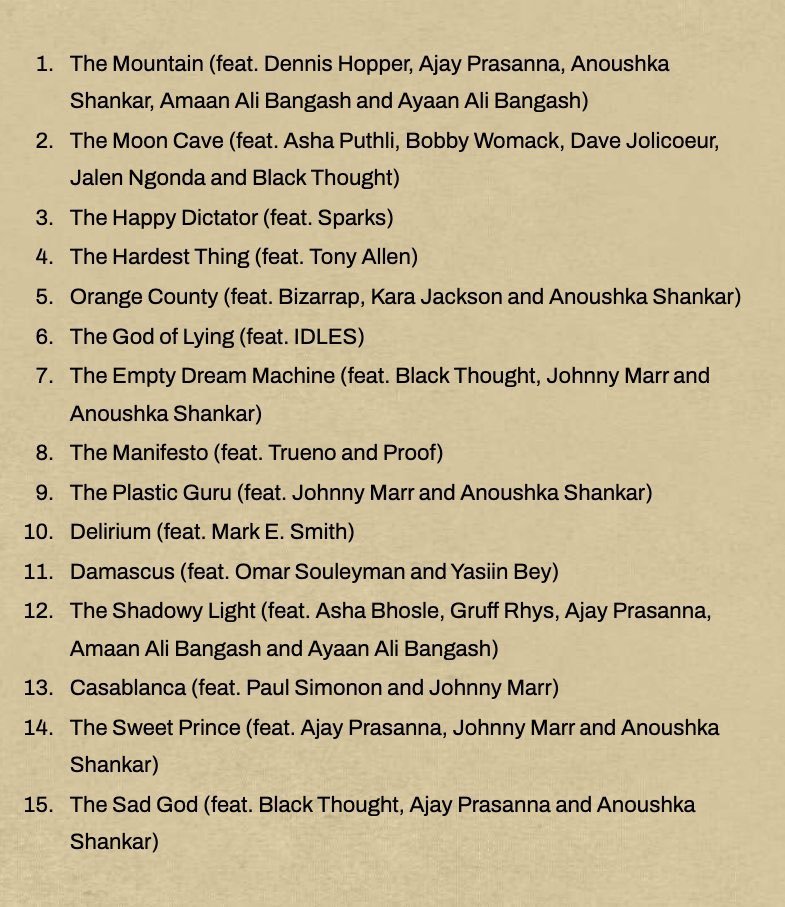 1. The Mountain (feat. Dennis Hopper, Ajay Prasanna, Anoushka Shankar, Amaan Ali Bangash and Ayaan Ali Bangash)
2. The Moon Cave (feat. Asha Puthli, Bobby Womack, Dave Jolicoeur, Jalen Ngonda and Black Thought)
3. The Happy Dictator (feat. Sparks)
4. The Hardest Thing (feat. Tony Allen)
5. Orange County (feat. Bizarrap, Kara Jackson and Anoushka Shankar)
6. The God of Lying (feat. IDLES)
7. The Empty Dream Machine (feat. Black Thought, Johnny Marr and Anoushka Shankar)
8. The Manifesto (feat. Trueno and Proof)
9. The Plastic Guru (feat. Johnny Marr and Anoushka Shankar)
10. Delirium (feat. Mark E. Smith)
11. Damascus (feat. Omar Souleyman and Yasiin Bey)
12. The Shadowy Light (feat. Asha Bhosle, Gruff Rhys, Ajay Prasanna, Amaan Ali Bangash and Ayaan Ali Bangash)
13. Casablanca (feat. Paul Simonon and Johnny Marr)
14. The Sweet Prince (feat. Ajay Prasanna, Johnny Marr and Anoushka Shankar)
15. The Sad God (feat. Black Thought, Ajay Prasanna and Anoushka Shankar)